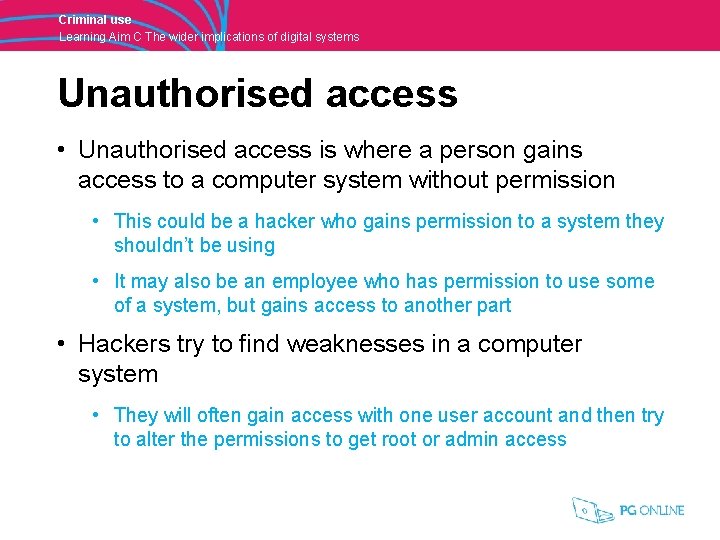 Criminal use
Learning Aim C The wider implications of digital systems

Unauthorised access

• Unauthorised access is where a person gains access to a computer system without permission

• This could be a hacker who gains permission to a system they shouldn't be using

• It may also be an employee who has permission to use some of a system, but gains access to another part

• Hackers try to find weaknesses in a computer system

• They will often gain access with one user account and then try to alter the permissions to get root or admin access

PG ONLINE